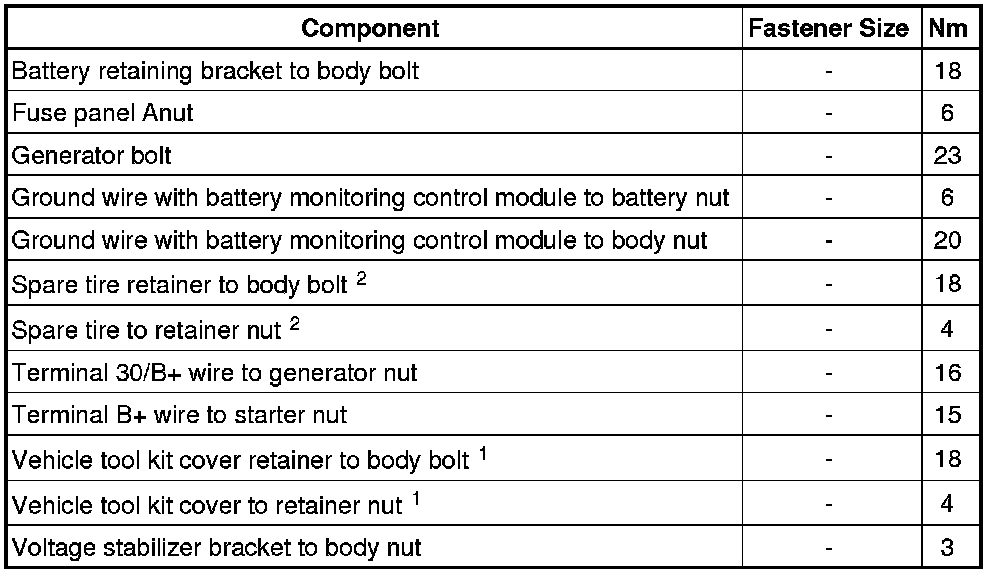 | Component | Fastener Size | Nm |
|---|---|---|
| Battery retaining bracket to body bolt | - | 18 |
| Fuse panel Anut | - | 6 |
| Generator bolt | - | 23 |
| Ground wire with battery monitoring control module to battery nut | - | 6 |
| Ground wire with battery monitoring control module to body nut | - | 20 |
| Spare tire retainer to body bolt $^2$ | - | 18 |
| Spare tire to retainer nut $^2$ | - | 4 |
| Terminal 30/B+ wire to generator nut | - | 16 |
| Terminal B+ wire to starter nut | - | 15 |
| Vehicle tool kit cover retainer to body bolt $^1$ | - | 18 |
| Vehicle tool kit cover to retainer nut $^1$ | - | 4 |
| Voltage stabilizer bracket to body nut | - | 3 |